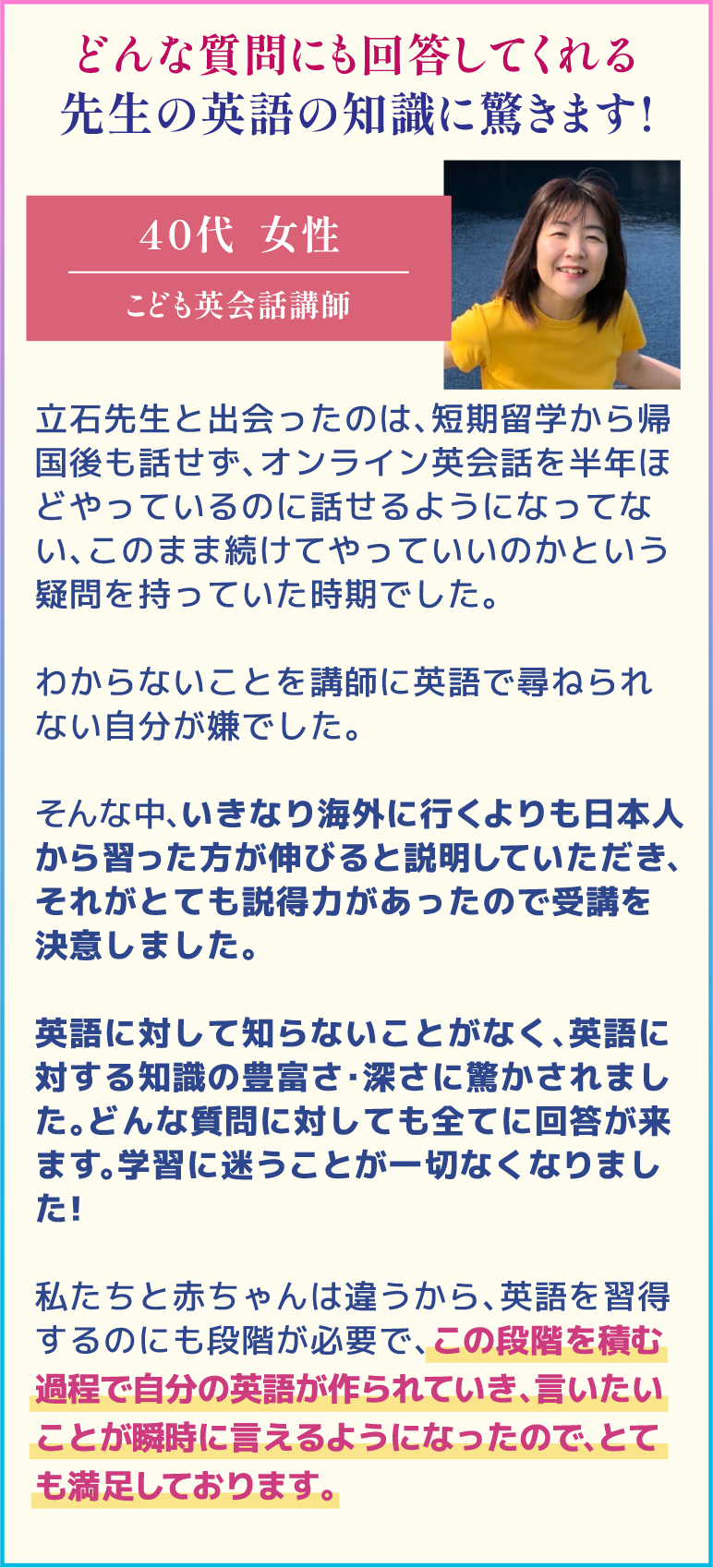 どんな質問にも回答してくれる
先生の英語の知識に驚きます!

40代 女性

こども英会話講師

立石先生と出会ったのは、短期留学から帰国後も話せず、オンライン英会話を半年ほどやっているのに話せるようになってない、このまま続けてやっていいのかという疑問を持っていた時期でした。

わからないことを講師に英語で尋ねられない自分が嫌でした。

そんな中、いきなり海外に行くよりも日本人から習った方が伸びると説明していただき、それがとても説得力があったので受講を決意しました。

英語に対して知らないことがなく、英語に対する知識の豊富さ・深さに驚かされました。どんな質問に対しても全てに回答が来ます。学習に迷うことが一切なくなりました!

私たちと赤ちゃんは違うから、英語を習得するのにも段階が必要で、この段階を積む過程で自分の英語が作られていき、言いたいことが瞬時に言えるようになったので、とても満足しております。